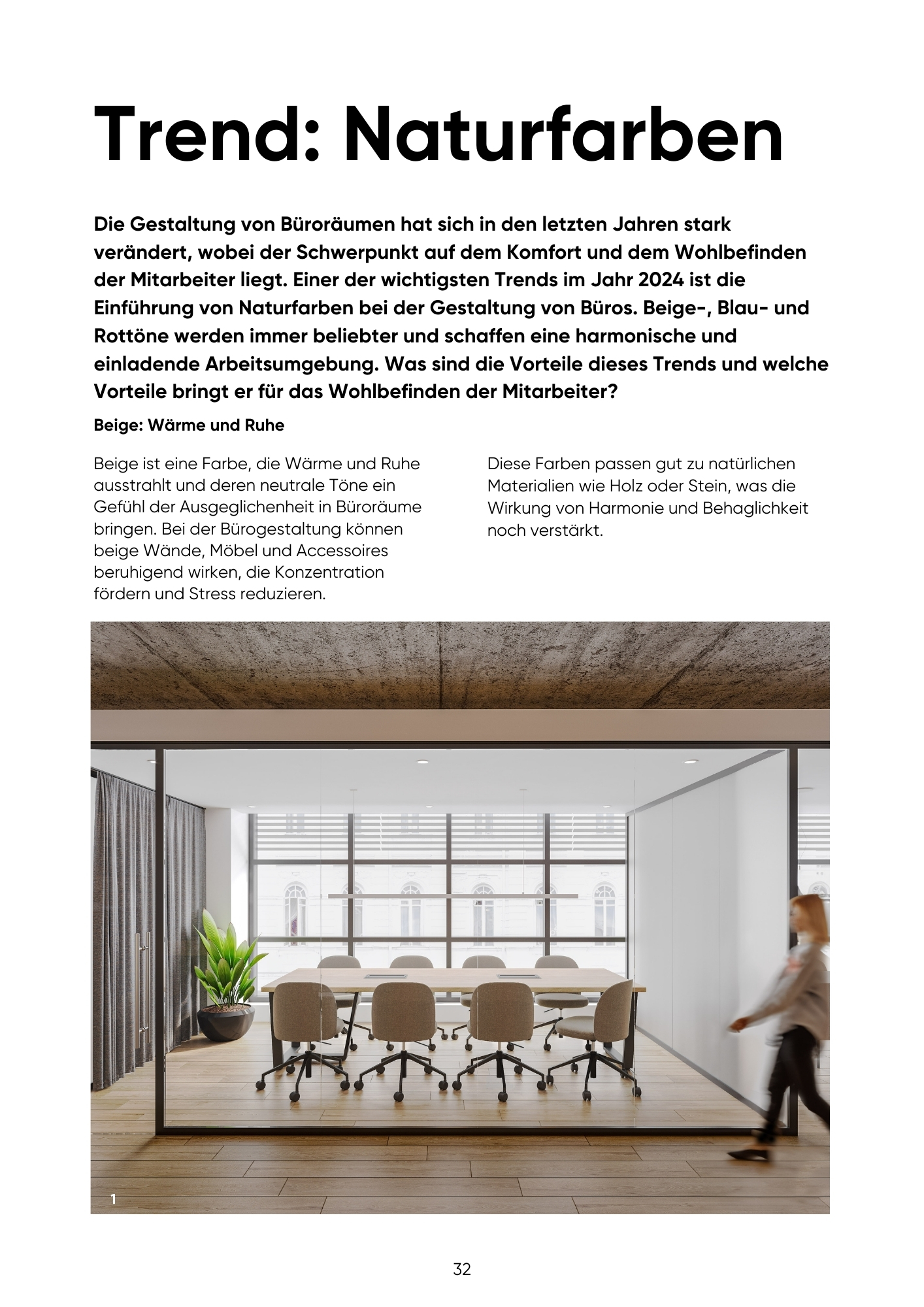 Trend: Naturfarben

Die Gestaltung von Büroräumen hat sich in den letzten Jahren stark verändert, wobei der Schwerpunkt auf dem Komfort und dem Wohlbefinden der Mitarbeiter liegt. Einer der wichtigsten Trends im Jahr 2024 ist die Einführung von Naturfarben bei der Gestaltung von Büros. Beige-, Blau- und Rottöne werden immer beliebter und schaffen eine harmonische und einladende Arbeitsumgebung. Was sind die Vorteile dieses Trends und welche Vorteile bringt er für das Wohlbefinden der Mitarbeiter?

Beige: Wärme und Ruhe

Beige ist eine Farbe, die Wärme und Ruhe ausstrahlt und deren neutrale Töne ein Gefühl der Ausgeglichenheit in Büroräume bringen. Bei der Bürogestaltung können beige Wände, Möbel und Accessoires beruhigend wirken, die Konzentration fördern und Stress reduzieren.

Diese Farben passen gut zu natürlichen Materialien wie Holz oder Stein, was die Wirkung von Harmonie und Behaglichkeit noch verstärkt.

1

32